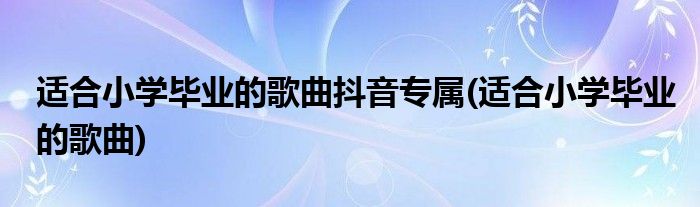 适合小学毕业的歌曲抖音专属(适合小学毕业的歌曲)